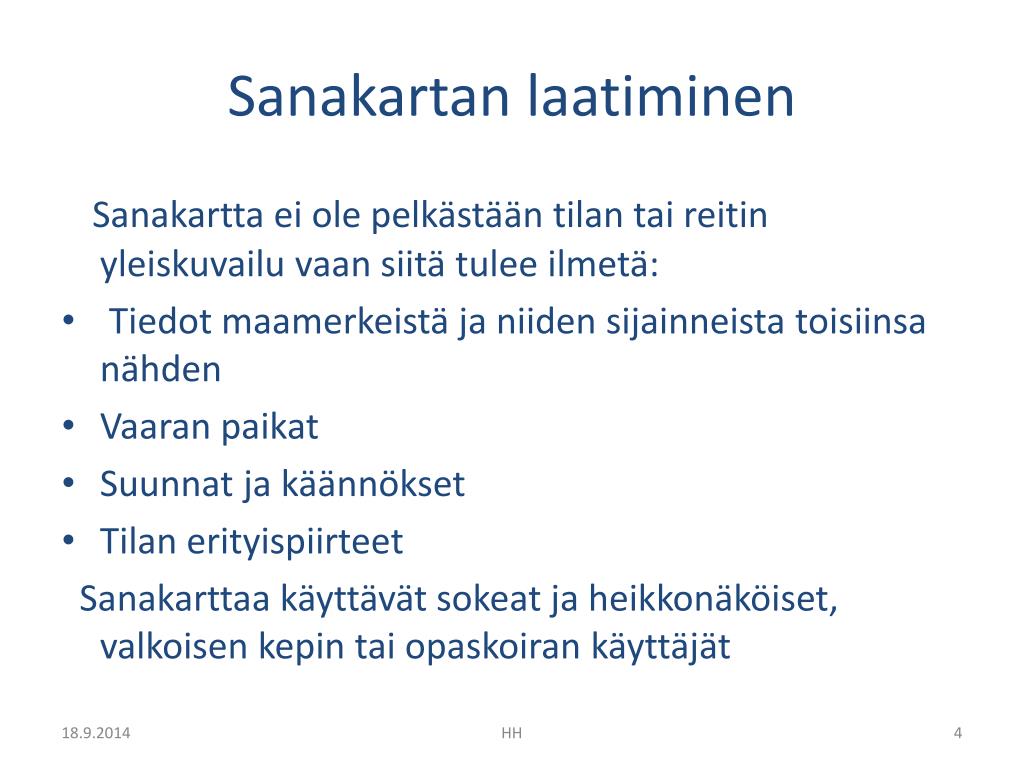 Sanakartan laatiminen

Sanakartta ei ole pelkästään tilan tai reitin yleiskuvailu vaan siitä tulee ilmetä:

• Tiedot maamerkeistä ja niiden sijainneista toisiinsa nähden
• Vaaran paikat
• Suunnat ja käännökset
• Tilan erityispiirteet

Sanakarttaa käyttävät sokeat ja heikkonäköiset, valkoisen kepin tai opaskoiran käyttäjät

18.9.2014
HH
4